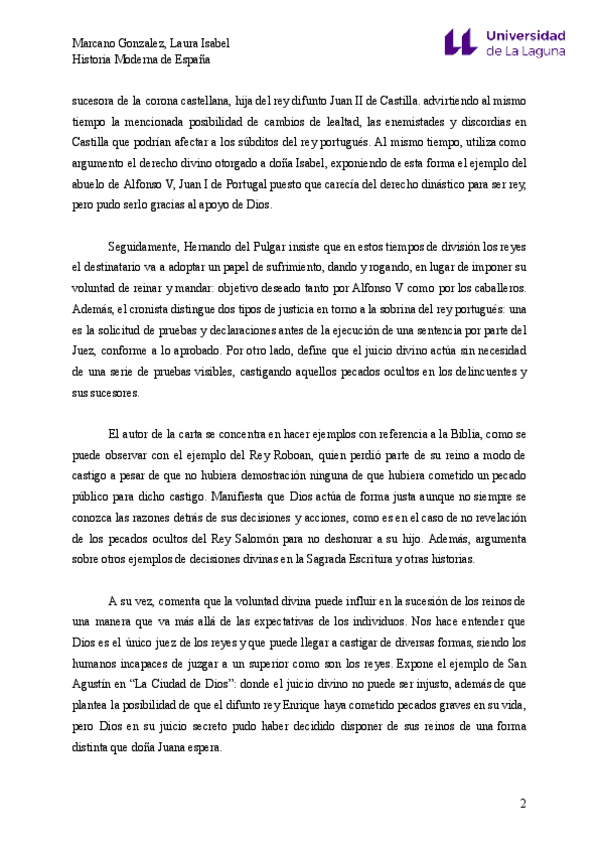 Marcano Gonzalez, Laura Isabel
Historia Moderna de España

Universidad de La Laguna

sucesora de la corona castellana, hija del rey difunto Juan II de Castilla. advirtiendo al mismo tiempo la mencionada posibilidad de cambios de lealtad, las enemistades y discordias en Castilla que podrían afectar a los súbditos del rey portugués. Al mismo tiempo, utiliza como argumento el derecho divino otorgado a doña Isabel, exponiendo de esta forma el ejemplo del abuelo de Alfonso V, Juan I de Portugal puesto que carecía del derecho dinástico para ser rey, pero pudo serlo gracias al apoyo de Dios.

Seguidamente, Hernando del Pulgar insiste que en estos tiempos de división los reyes el destinatario va a adoptar un papel de sufrimiento, dando y rogando, en lugar de imponer su voluntad de reinar y mandar: objetivo deseado tanto por Alfonso V como por los caballeros. Además, el cronista distingue dos tipos de justicia en torno a la sobrina del rey portugués: una es la solicitud de pruebas y declaraciones antes de la ejecución de una sentencia por parte del Juez, conforme a lo aprobado. Por otro lado, define que el juicio divino actúa sin necesidad de una serie de pruebas visibles, castigando aquellos pecados ocultos en los delincuentes y sus sucesores.

El autor de la carta se concentra en hacer ejemplos con referencia a la Biblia, como se puede observar con el ejemplo del Rey Roboan, quien perdió parte de su reino a modo de castigo a pesar de que no hubiera demostración ninguna de que hubiera cometido un pecado público para dicho castigo. Manifiesta que Dios actúa de forma justa aunque no siempre se conozca las razones detrás de sus decisiones y acciones, como es en el caso de no revelación de los pecados ocultos del Rey Salomón para no deshonrar a su hijo. Además, argumenta sobre otros ejemplos de decisiones divinas en la Sagrada Escritura y otras historias.

A su vez, comenta que la voluntad divina puede influir en la sucesión de los reinos de una manera que va más allá de las expectativas de los individuos. Nos hace entender que Dios es el único juez de los reyes y que puede llegar a castigar de diversas formas, siendo los humanos incapaces de juzgar a un superior como son los reyes. Expone el ejemplo de San Agustín en “La Ciudad de Dios”: donde el juicio divino no puede ser injusto, además de que plantea la posibilidad de que el difunto rey Enrique haya cometido pecados graves en su vida, pero Dios en su juicio secreto pudo haber decidido disponer de sus reinos de una forma distinta que doña Juana espera.

2